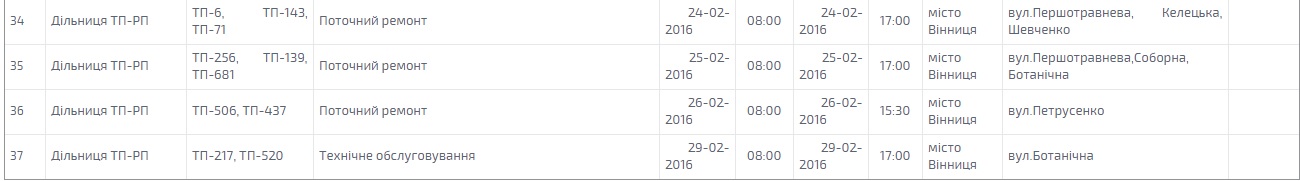 | 34 | Дільниця ТП-РП | ТП-6, ТП-143, ТП-71 | Поточний ремонт | 24-02-2016 | 08:00 | 24-02-2016 | 17:00 | місто Вінниця | вул.Першотравнева, Келецька, Шевченко | |
|---|---|---|---|---|---|---|---|---|---|---|
| 35 | Дільниця ТП-РП | ТП-256, ТП-139, ТП-681 | Поточний ремонт | 25-02-2016 | 08:00 | 25-02-2016 | 17:00 | місто Вінниця | вул.Першотравнева,Соборна, Ботанічна | |
| 36 | Дільниця ТП-РП | ТП-506, ТП-437 | Поточний ремонт | 26-02-2016 | 08:00 | 26-02-2016 | 15:30 | місто Вінниця | вул.Петрусенко | |
| 37 | Дільниця ТП-РП | ТП-217, ТП-520 | Технічне обслуговування | 29-02-2016 | 08:00 | 29-02-2016 | 17:00 | місто Вінниця | вул.Ботанічна | |